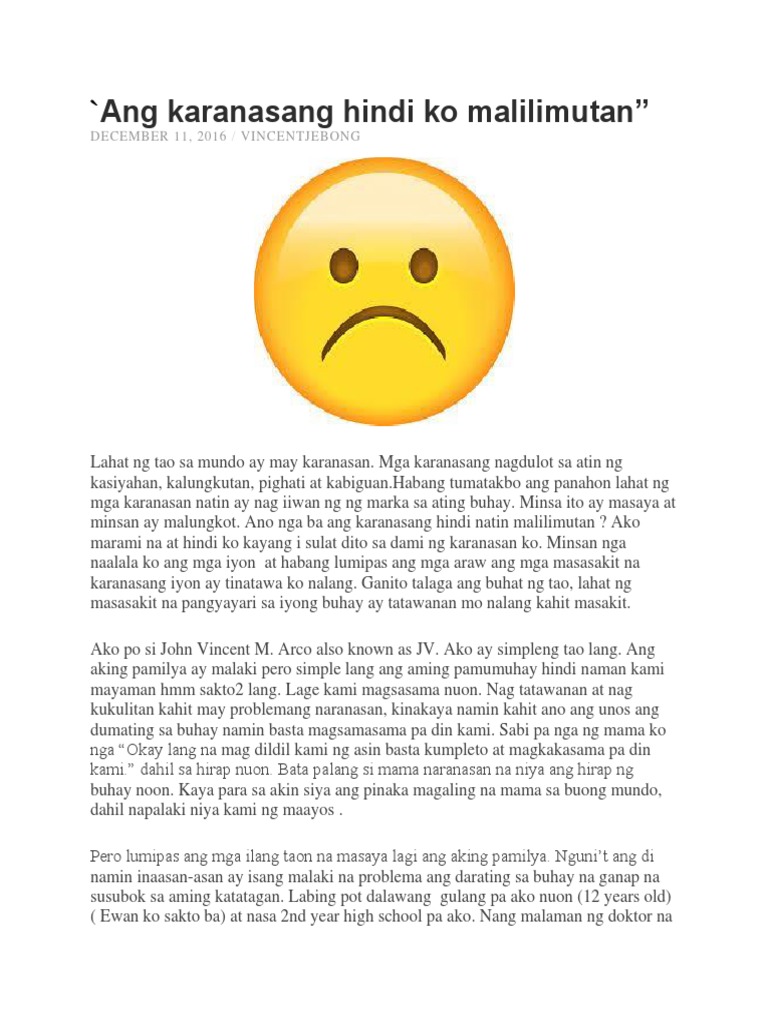 `Ang karanasang hindi ko malilimutan”

DECEMBER 11, 2016 / VINCENTJEBONG

Lahat ng tao sa mundo ay may karanasan. Mga karanasang nagdulot sa atin ng kasiyahan, kalungkutan, pighati at kabiguan.Habang tumatakbo ang panahon lahat ng mga karanasan natin ay nag iiwan ng ng marka sa ating buhay. Minsa ito ay masaya at minsan ay malungkot. Ano nga ba ang karanasang hindi natin malilimutan ? Ako marami na at hindi ko kayang i sulat dito sa dami ng karanasan ko. Minsan nga naalala ko ang mga iyon at habang lumipas ang mga araw ang mga masasakit na karanasang iyon ay tinatawa ko nalang. Ganito talaga ang buhat ng tao, lahat ng masasakit na pangyayari sa iyong buhay ay tatawanan mo nalang kahit masakit.

Ako po si John Vincent M. Arco also known as JV. Ako ay simpleng tao lang. Ang aking pamilya ay malaki pero simple lang ang aming pamumuhay hindi naman kami mayaman hmm sakto2 lang. Lage kami magsasama nuon. Nag tatawanan at nag kukulitan kahit may problemang naranasan, kinakaya namin kahit ano ang unos ang dumating sa buhay namin basta magsamasama pa din kami. Sabi pa nga ng mama ko nga “Okay lang na mag dildil kami ng asin basta kumpleto at magkakasama pa din kami.” dahil sa hirap nuon. Bata palang si mama naranasan na niya ang hirap ng buhay noon. Kaya para sa akin siya ang pinaka magaling na mama sa buong mundo, dahil napalaki niya kami ng maayos .

Pero lumipas ang mga ilang taon na masaya lagi ang aking pamilya. Nguni’t ang di namin inaasan-asan ay isang malaki na problema ang darating sa buhay na ganap na susubok sa aming katatagan. Labing pot dalawang gulang pa ako nuon (12 years old) ( Ewan ko sakto ba) at nasa 2nd year high school pa ako. Nang malaman ng doktor na